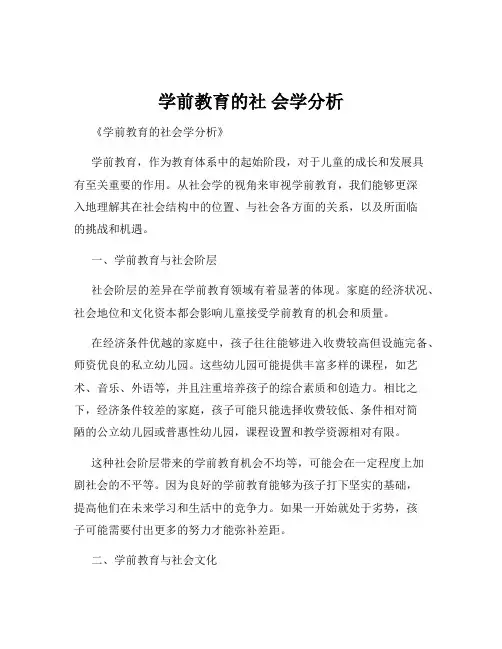 学前教育的社 会学分析

《学前教育的社会学分析》

学前教育，作为教育体系中的起始阶段，对于儿童的成长和发展具有至关重要的作用。从社会学的视角来审视学前教育，我们能够更深入地理解其在社会结构中的位置、与社会各方面的关系，以及所面临的挑战和机遇。

一、学前教育与社会阶层

社会阶层的差异在学前教育领域有着显著的体现。家庭的经济状况、社会地位和文化资本都会影响儿童接受学前教育的机会和质量。

在经济条件优越的家庭中，孩子往往能够进入收费较高但设施完备、师资优良的私立幼儿园。这些幼儿园可能提供丰富多样的课程，如艺术、音乐、外语等，并且注重培养孩子的综合素质和创造力。相比之下，经济条件较差的家庭，孩子可能只能选择收费较低、条件相对简陋的公立幼儿园或普惠性幼儿园，课程设置和教学资源相对有限。

这种社会阶层带来的学前教育机会不均等，可能会在一定程度上加剧社会的不平等。因为良好的学前教育能够为孩子打下坚实的基础，提高他们在未来学习和生活中的竞争力。如果一开始就处于劣势，孩子可能需要付出更多的努力才能弥补差距。

二、学前教育与社会文化